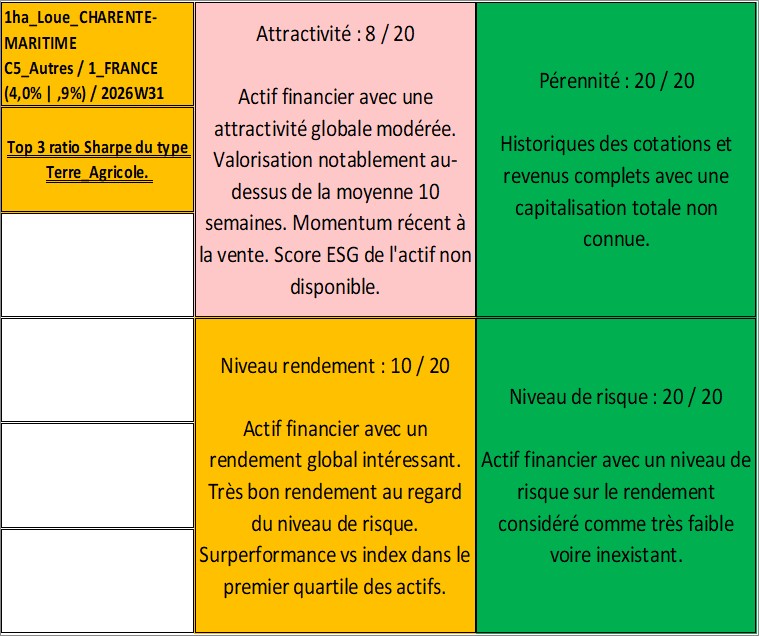 1ha_Loue_CHARENTE-MARITIME
C5_Autres / 1_FRANCE
(4,0% | ,9%) / 2026W31

Top 3 ratio Sharpe du type Terre_Agricole.

Attractivité : 8 / 20

Actif financier avec une attractivité globale modérée. Valorisation notablement au-dessus de la moyenne 10 semaines. Momentum récent à la vente. Score ESG de l'actif non disponible.

Pérennité : 20 / 20

Historiques des cotations et revenus complets avec une capitalisation totale non connue.

Niveau rendement : 10 / 20

Actif financier avec un rendement global intéressant. Très bon rendement au regard du niveau de risque. Surperformance vs index dans le premier quartile des actifs.

Niveau de risque : 20 / 20

Actif financier avec un niveau de risque sur le rendement considéré comme très faible voire inexistant.